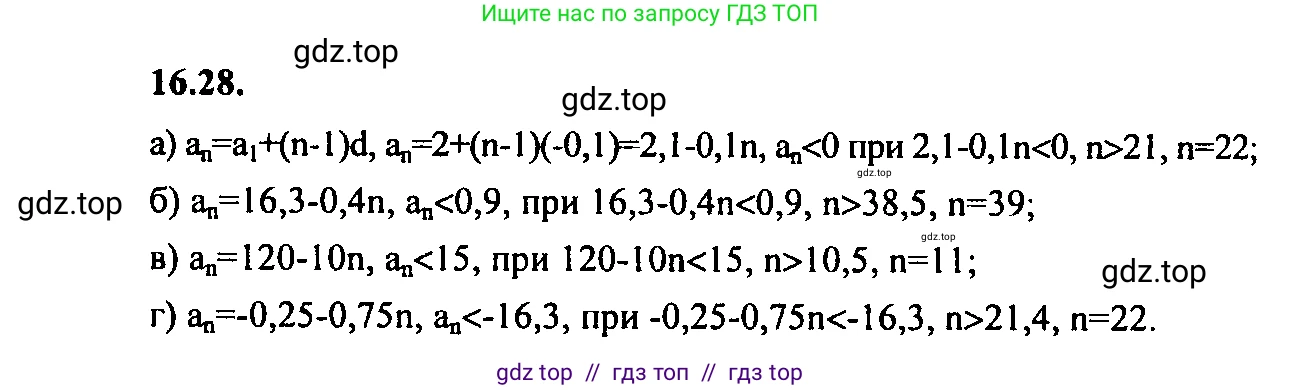 Ищите нас по запросу ГДЗ ТОП

gdz.top

16.28.

gdz.top

а) $a_n=a_1+(n-1)d$, $a_n=2+(n-1)(-0,1)=2,1-0,1n$, $a_n<0$ при $2,1-0,1n<0$, $n>21$, $n=22$;

gdz.top

gdz.top б) $a_n=16,3-0,4n$, $a_n<0,9$, при $16,3-0,4n<0,9$, $n>38,5$, $n=39$;

gdz.top

в) $a_n=120-10n$, $a_n<15$, при $120-10n<15$, $n>10,5$, $n=11$;

gdz.top

г) $a_n=-0,25-0,75n$, $a_n<-16,3$, при $-0,25-0,75n<-16,3$, $n>21,4$, $n=22$.

gdz top // гдз топ // гдз top